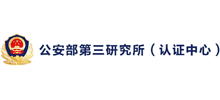 公安部第三研究所（认证中心）